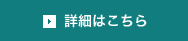 詳細はこちら